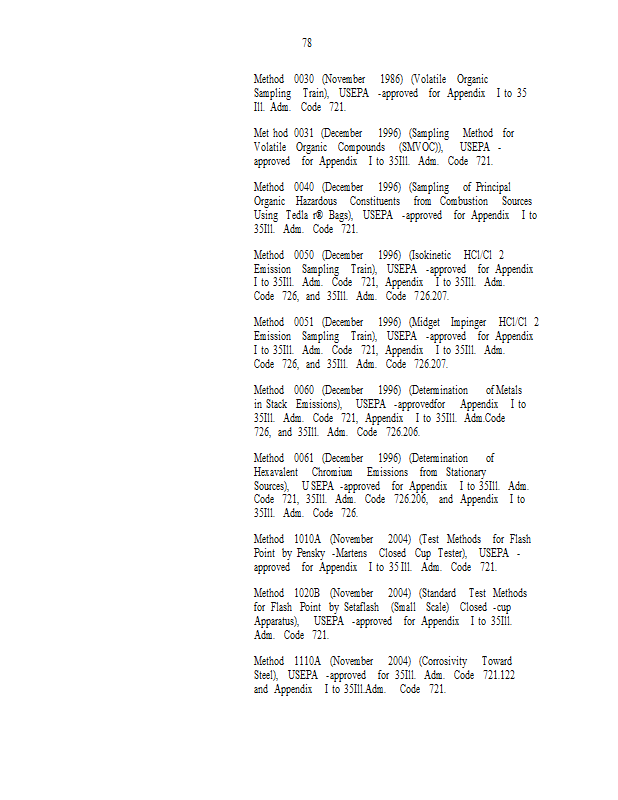 78

Method 0030 (November 1986) (Volatile Organic Sampling Train), USEPA -approved for Appendix I to 35 Ill. Adm. Code 721.

Met hod 0031 (December 1996) (Sampling Method for Volatile Organic Compounds (SMVOC)), USEPA -approved for Appendix I to 35Ill. Adm. Code 721.

Method 0040 (December 1996) (Sampling of Principal Organic Hazardous Constituents from Combustion Sources Using Tedla r® Bags), USEPA -approved for Appendix I to 35Ill. Adm. Code 721.

Method 0050 (December 1996) (Isokinetic HCl/Cl 2 Emission Sampling Train), USEPA -approved for Appendix I to 35Ill. Adm. Code 721, Appendix I to 35Ill. Adm. Code 726, and 35Ill. Adm. Code 726.207.

Method 0051 (December 1996) (Midget Impinger HCl/Cl 2 Emission Sampling Train), USEPA -approved for Appendix I to 35Ill. Adm. Code 721, Appendix I to 35Ill. Adm. Code 726, and 35Ill. Adm. Code 726.207.

Method 0060 (December 1996) (Determination of Metals in Stack Emissions), USEPA -approvedfor Appendix I to 35Ill. Adm. Code 721, Appendix I to 35Ill. Adm.Code 726, and 35Ill. Adm. Code 726.206.

Method 0061 (December 1996) (Determination of Hexavalent Chromium Emissions from Stationary Sources), U SEPA -approved for Appendix I to 35Ill. Adm. Code 721, 35Ill. Adm. Code 726.206, and Appendix I to 35Ill. Adm. Code 726.

Method 1010A (November 2004) (Test Methods for Flash Point by Pensky -Martens Closed Cup Tester), USEPA -approved for Appendix I to 35 Ill. Adm. Code 721.

Method 1020B (November 2004) (Standard Test Methods for Flash Point by Setaflash (Small Scale) Closed -cup Apparatus), USEPA -approved for Appendix I to 35Ill. Adm. Code 721.

Method 1110A (November 2004) (Corrosivity Toward Steel), USEPA -approved for 35Ill. Adm. Code 721.122 and Appendix I to 35Ill.Adm. Code 721.